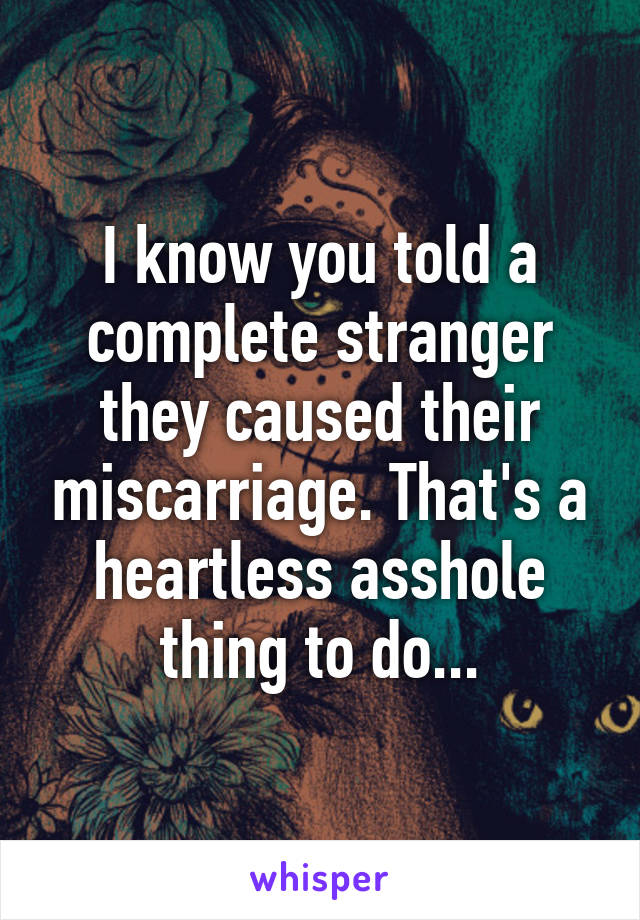 I know you told a complete stranger they caused their miscarriage. That's a heartless asshole thing to do...

whisper